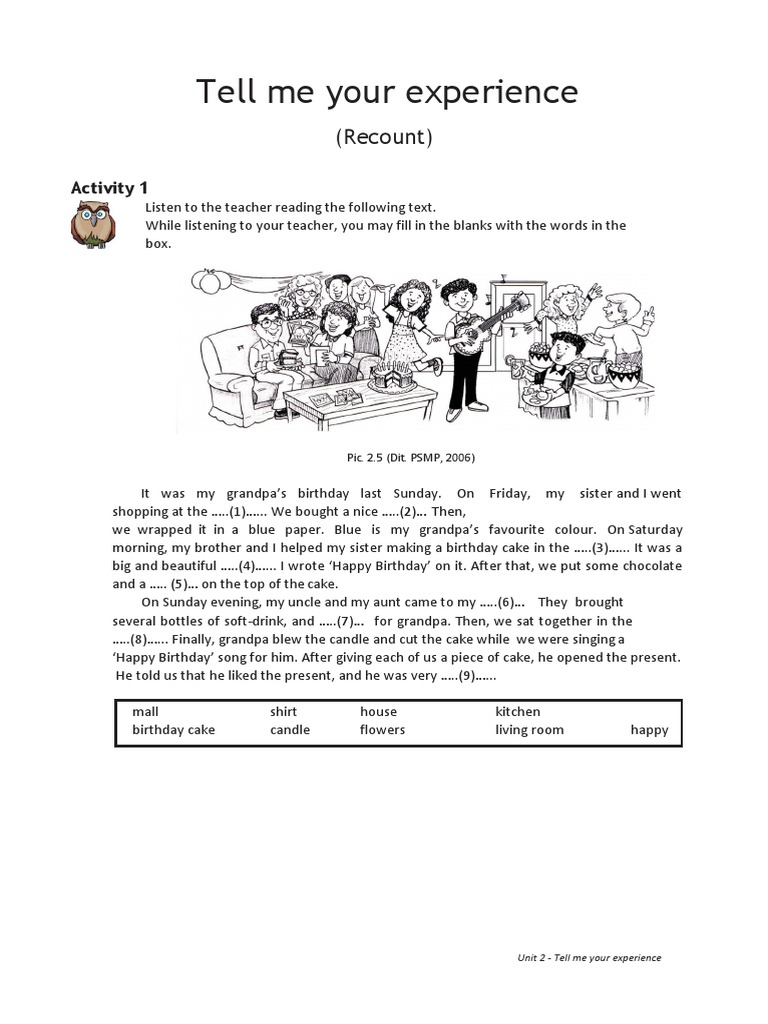 Tell me your experience

(Recount)

Activity 1

Listen to the teacher reading the following text.
While listening to your teacher, you may fill in the blanks with the words in the box.

Pic. 2.5 (Dit. PSMP, 2006)

It was my grandpa's birthday last Sunday. On Friday, my sister and I went shopping at the .....(1)...... We bought a nice .....(2)... Then, we wrapped it in a blue paper. Blue is my grandpa's favourite colour. On Saturday morning, my brother and I helped my sister making a birthday cake in the .....(3)...... It was a big and beautiful .....(4)...... I wrote 'Happy Birthday' on it. After that, we put some chocolate and a ..... (5)... on the top of the cake.

On Sunday evening, my uncle and my aunt came to my .....(6)... They brought several bottles of soft-drink, and .....(7)... for grandpa. Then, we sat together in the .....(8)...... Finally, grandpa blew the candle and cut the cake while we were singing a 'Happy Birthday' song for him. After giving each of us a piece of cake, he opened the present. He told us that he liked the present, and he was very .....(9)......

| mall | shirt | house | kitchen | |
|---|---|---|---|---|
| birthday cake | candle | flowers | living room | happy |

Unit 2 - Tell me your experience